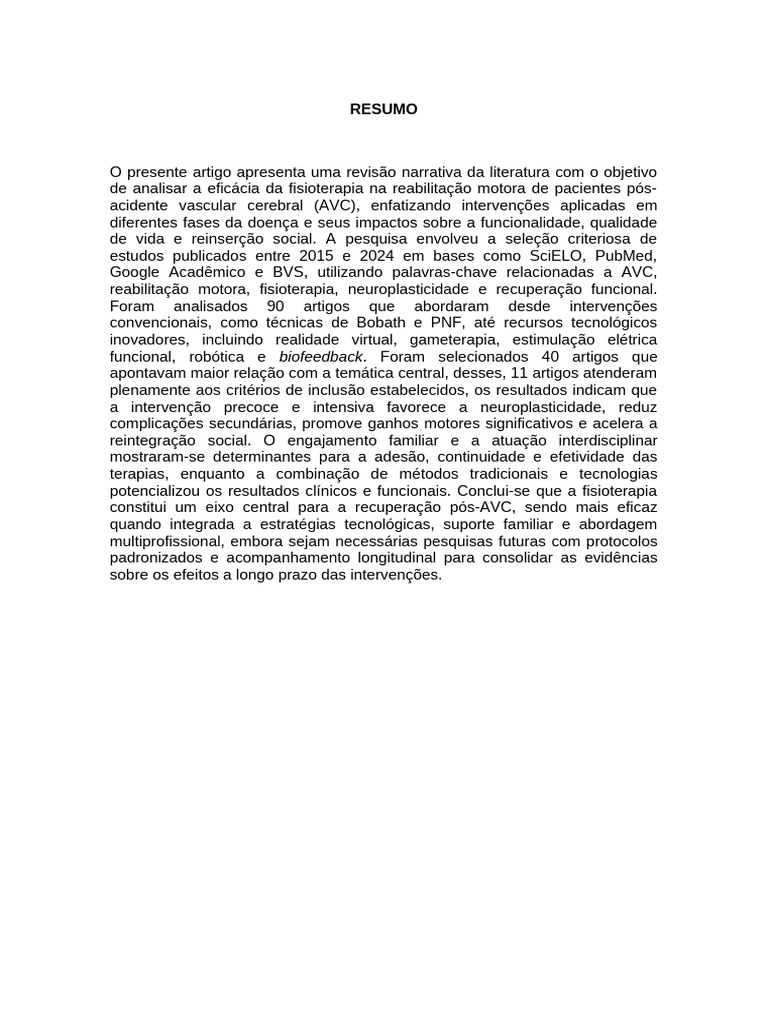 RESUMO

O presente artigo apresenta uma revisão narrativa da literatura com o objetivo de analisar a eficácia da fisioterapia na reabilitação motora de pacientes pós-acidente vascular cerebral (AVC), enfatizando intervenções aplicadas em diferentes fases da doença e seus impactos sobre a funcionalidade, qualidade de vida e reinserção social. A pesquisa envolveu a seleção criteriosa de estudos publicados entre 2015 e 2024 em bases como SciELO, PubMed, Google Acadêmico e BVS, utilizando palavras-chave relacionadas a AVC, reabilitação motora, fisioterapia, neuroplasticidade e recuperação funcional. Foram analisados 90 artigos que abordaram desde intervenções convencionais, como técnicas de Bobath e PNF, até recursos tecnológicos inovadores, incluindo realidade virtual, gameterapia, estimulação elétrica funcional, robótica e biofeedback. Foram selecionados 40 artigos que apontavam maior relação com a temática central, desses, 11 artigos atenderam plenamente aos critérios de inclusão estabelecidos, os resultados indicam que a intervenção precoce e intensiva favorece a neuroplasticidade, reduz complicações secundárias, promove ganhos motores significativos e acelera a reintegração social. O engajamento familiar e a atuação interdisciplinar mostraram-se determinantes para a adesão, continuidade e efetividade das terapias, enquanto a combinação de métodos tradicionais e tecnologias potencializou os resultados clínicos e funcionais. Conclui-se que a fisioterapia constitui um eixo central para a recuperação pós-AVC, sendo mais eficaz quando integrada a estratégias tecnológicas, suporte familiar e abordagem multiprofissional, embora sejam necessárias pesquisas futuras com protocolos padronizados e acompanhamento longitudinal para consolidar as evidências sobre os efeitos a longo prazo das intervenções.